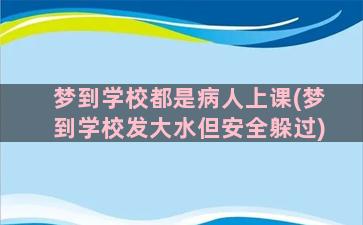 梦到学校都是病人上课(梦到学校发大水但安全躲过)